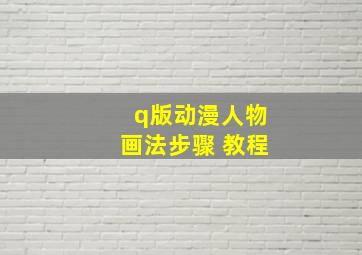 q版动漫人物
画法步骤 教程